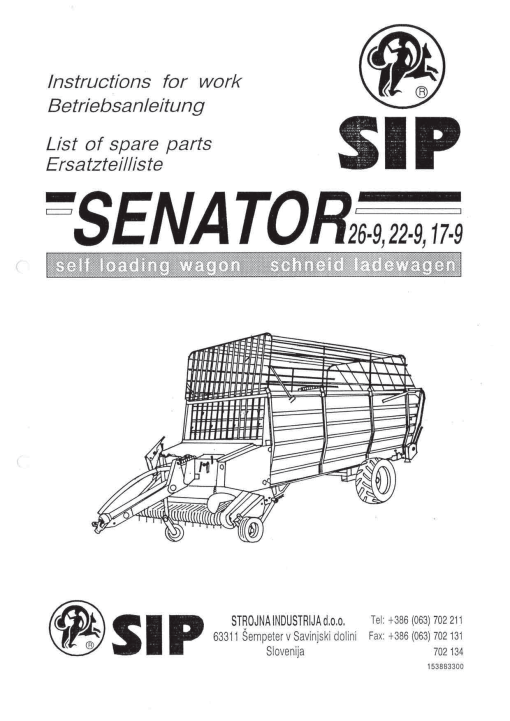 Instructions for work
Betriebsanleitung

List of spare parts
Ersatzteilliste

®
SIP

SENATOR 26-9, 22-9, 17-9

self loading wagon schneid ladewagen

®
SIP

STROJNA INDUSTRIJA d.o.o.
63311 Šempeter v Savinjski dolini
Slovenija

Tel: +386 (063) 702 211
Fax: +386 (063) 702 131
702 134

153883300